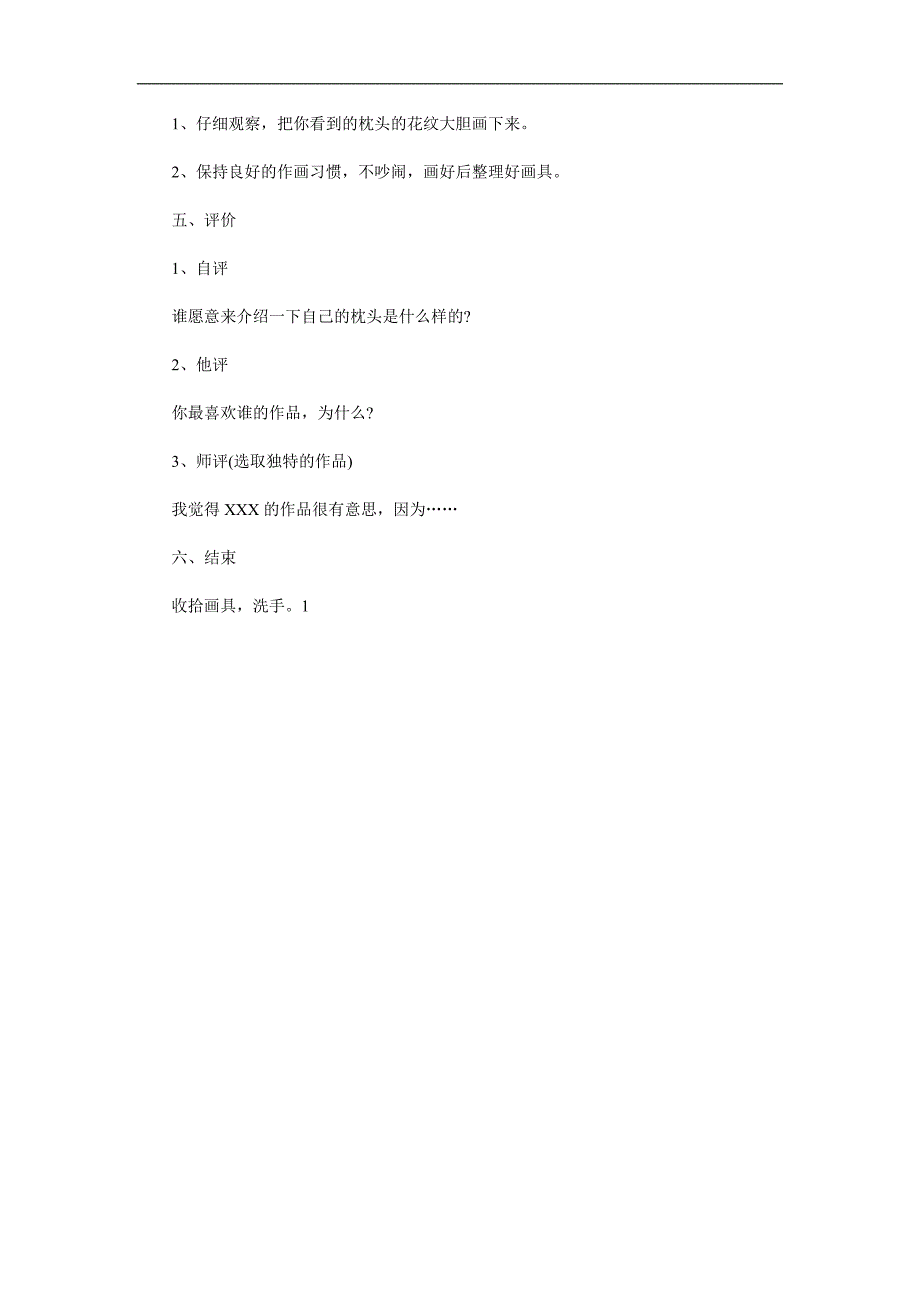 1、仔细观察，把你看到的枕头的花纹大胆画下来。

2、保持良好的作画习惯，不吵闹，画好后整理好画具。

五、评价

1、自评

谁愿意来介绍一下自己的枕头是什么样的?

2、他评

你最喜欢谁的作品，为什么?

3、师评(选取独特的作品)

我觉得 XXX 的作品很有意思，因为……

六、结束

收拾画具，洗手。1